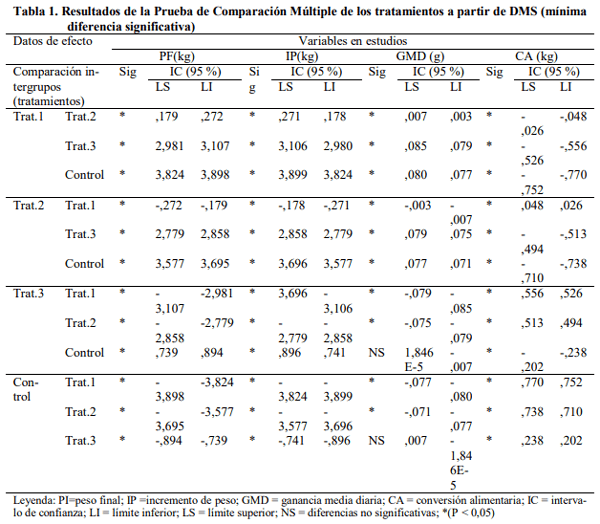 **Tabla 1. Resultados de la Prueba de Comparación Múltiple de los tratamientos a partir de DMS (mínima diferencia significativa)**

| Datos de efecto | | Variables en estudios | | | | | | | | | | | |
|---|---|---|---|---|---|---|---|---|---|---|---|---|---|
| | | PF(kg) | | | IP(kg) | | | GMD (g) | | | CA (kg) | | |
| Comparación intergrupos (tratamientos) | | Sig | IC (95 %) | | Sig | IC (95 %) | | Sig | IC (95 %) | | Sig | IC (95 %) | |
| | | | LS | LI | | LS | LI | | LS | LI | | LS | LI |
| Trat.1 | Trat.2 | * | ,179 | ,272 | * | ,271 | ,178 | * | ,007 | ,003 | * | -,026 | -,048 |
| | Trat.3 | * | 2,981 | 3,107 | * | 3,106 | 2,980 | * | ,085 | ,079 | * | -,526 | -,556 |
| | Control | * | 3,824 | 3,898 | * | 3,899 | 3,824 | * | ,080 | ,077 | * | -,752 | -,770 |
| Trat.2 | Trat.1 | * | -,272 | -,179 | * | -,178 | -,271 | * | -,003 | -,007 | * | ,048 | ,026 |
| | Trat.3 | * | 2,779 | 2,858 | * | 2,858 | 2,779 | * | ,079 | ,075 | * | -,494 | -,513 |
| | Control | * | 3,577 | 3,695 | * | 3,696 | 3,577 | * | ,077 | ,071 | * | -,710 | -,738 |
| Trat.3 | Trat.1 | * | -3,107 | -2,981 | * | 3,696 | -3,106 | * | -,079 | -,085 | * | ,556 | ,526 |
| | Trat.2 | * | -2,858 | -2,779 | * | -2,779 | -2,858 | * | -,075 | -,079 | * | ,513 | ,494 |
| | Control | * | ,739 | ,894 | * | ,896 | ,741 | NS | 1,846E-5 | -,007 | * | -,202 | -,238 |
| Control | Trat.1 | * | -3,898 | -3,824 | * | -3,824 | -3,899 | * | -,077 | -,080 | * | ,770 | ,752 |
| | Trat.2 | * | -3,695 | -3,577 | * | -3,577 | -3,696 | * | -,071 | -,077 | * | ,738 | ,710 |
| | Trat.3 | * | -,894 | -,739 | * | -,741 | -,896 | NS | ,007 | -1,846E-5 | * | ,238 | ,202 |

Leyenda: PI=peso final; IP =incremento de peso; GMD = ganancia media diaria; CA = conversión alimentaria; IC = intervalo de confianza; LI = límite inferior; LS = límite superior; NS = diferencias no significativas; *(P < 0,05)